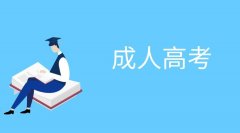 成人高考